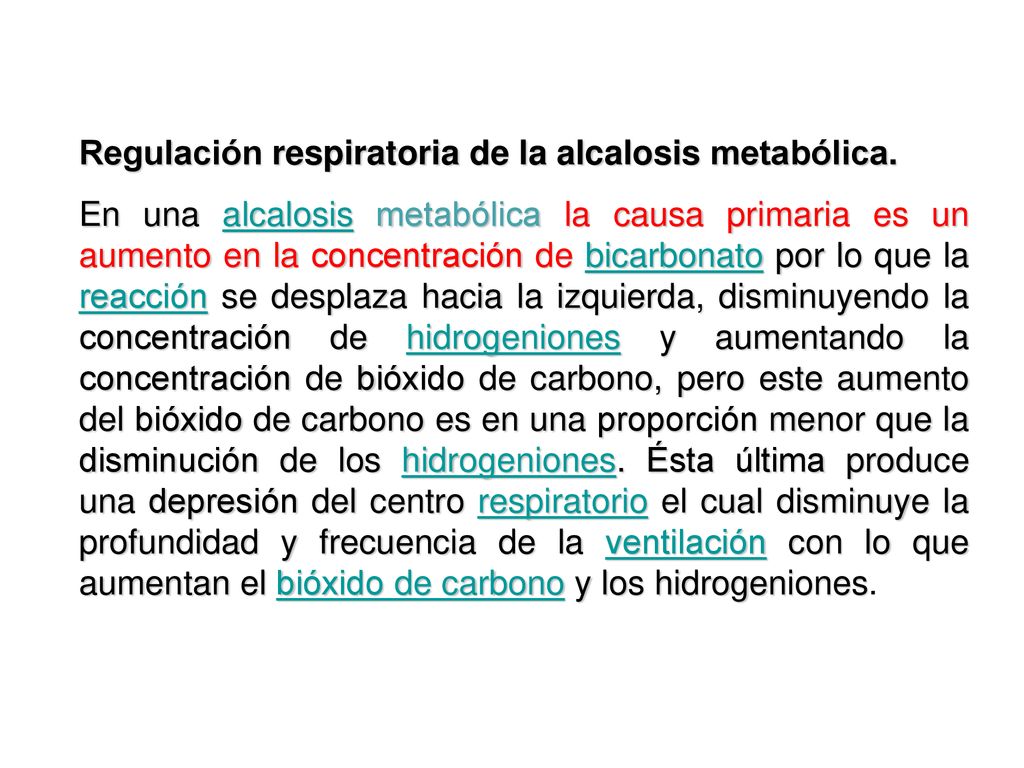 Regulación respiratoria de la alcalosis metabólica.

En una alcalosis metabólica la causa primaria es un aumento en la concentración de bicarbonato por lo que la reacción se desplaza hacia la izquierda, disminuyendo la concentración de hidrogeniones y aumentando la concentración de bióxido de carbono, pero este aumento del bióxido de carbono es en una proporción menor que la disminución de los hidrogeniones. Ésta última produce una depresión del centro respiratorio el cual disminuye la profundidad y frecuencia de la ventilación con lo que aumentan el bióxido de carbono y los hidrogeniones.